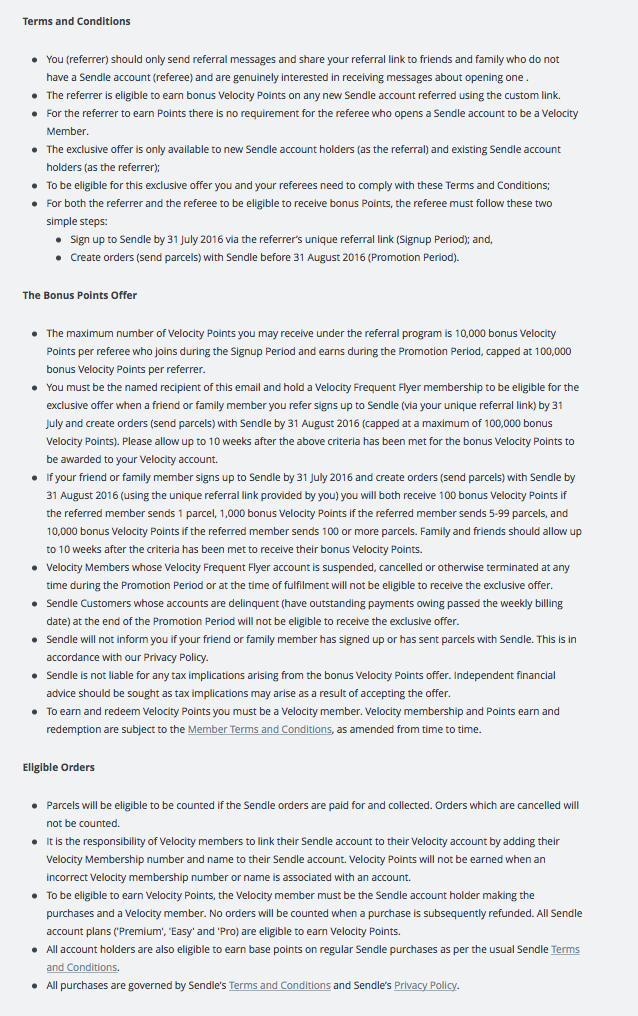 Terms and Conditions

- You (referrer) should only send referral messages and share your referral link to friends and family who do not have a Sendle account (referee) and are genuinely interested in receiving messages about opening one .
- The referrer is eligible to earn bonus Velocity Points on any new Sendle account referred using the custom link.
- For the referrer to earn Points there is no requirement for the referee who opens a Sendle account to be a Velocity Member.
- The exclusive offer is only available to new Sendle account holders (as the referral) and existing Sendle account holders (as the referrer);
- To be eligible for this exclusive offer you and your referees need to comply with these Terms and Conditions;
- For both the referrer and the referee to be eligible to receive bonus Points, the referee must follow these two simple steps:
  - Sign up to Sendle by 31 July 2016 via the referrer's unique referral link (Signup Period); and,
  - Create orders (send parcels) with Sendle before 31 August 2016 (Promotion Period).

The Bonus Points Offer

- The maximum number of Velocity Points you may receive under the referral program is 10,000 bonus Velocity Points per referee who joins during the Signup Period and earns during the Promotion Period, capped at 100,000 bonus Velocity Points per referrer.
- You must be the named recipient of this email and hold a Velocity Frequent Flyer membership to be eligible for the exclusive offer when a friend or family member you refer signs up to Sendle (via your unique referral link) by 31 July and create orders (send parcels) with Sendle by 31 August 2016 (capped at a maximum of 100,000 bonus Velocity Points). Please allow up to 10 weeks after the above criteria has been met for the bonus Velocity Points to be awarded to your Velocity account.
- If your friend or family member signs up to Sendle by 31 July 2016 and create orders (send parcels) with Sendle by 31 August 2016 (using the unique referral link provided by you) you will both receive 100 bonus Velocity Points if the referred member sends 1 parcel, 1,000 bonus Velocity Points if the referred member sends 5-99 parcels, and 10,000 bonus Velocity Points if the referred member sends 100 or more parcels. Family and friends should allow up to 10 weeks after the criteria has been met to receive their bonus Velocity Points.
- Velocity Members whose Velocity Frequent Flyer account is suspended, cancelled or otherwise terminated at any time during the Promotion Period or at the time of fulfilment will not be eligible to receive the exclusive offer.
- Sendle Customers whose accounts are delinquent (have outstanding payments owing passed the weekly billing date) at the end of the Promotion Period will not be eligible to receive the exclusive offer.
- Sendle will not inform you if your friend or family member has signed up or has sent parcels with Sendle. This is in accordance with our Privacy Policy.
- Sendle is not liable for any tax implications arising from the bonus Velocity Points offer. Independent financial advice should be sought as tax implications may arise as a result of accepting the offer.
- To earn and redeem Velocity Points you must be a Velocity member. Velocity membership and Points earn and redemption are subject to the Member Terms and Conditions, as amended from time to time.

Eligible Orders

- Parcels will be eligible to be counted if the Sendle orders are paid for and collected. Orders which are cancelled will not be counted.
- It is the responsibility of Velocity members to link their Sendle account to their Velocity account by adding their Velocity Membership number and name to their Sendle account. Velocity Points will not be earned when an incorrect Velocity membership number or name is associated with an account.
- To be eligible to earn Velocity Points, the Velocity member must be the Sendle account holder making the purchases and a Velocity member. No orders will be counted when a purchase is subsequently refunded. All Sendle account plans ('Premium', 'Easy' and 'Pro) are eligible to earn Velocity Points.
- All account holders are also eligible to earn base points on regular Sendle purchases as per the usual Sendle Terms and Conditions.
- All purchases are governed by Sendle's Terms and Conditions and Sendle's Privacy Policy.